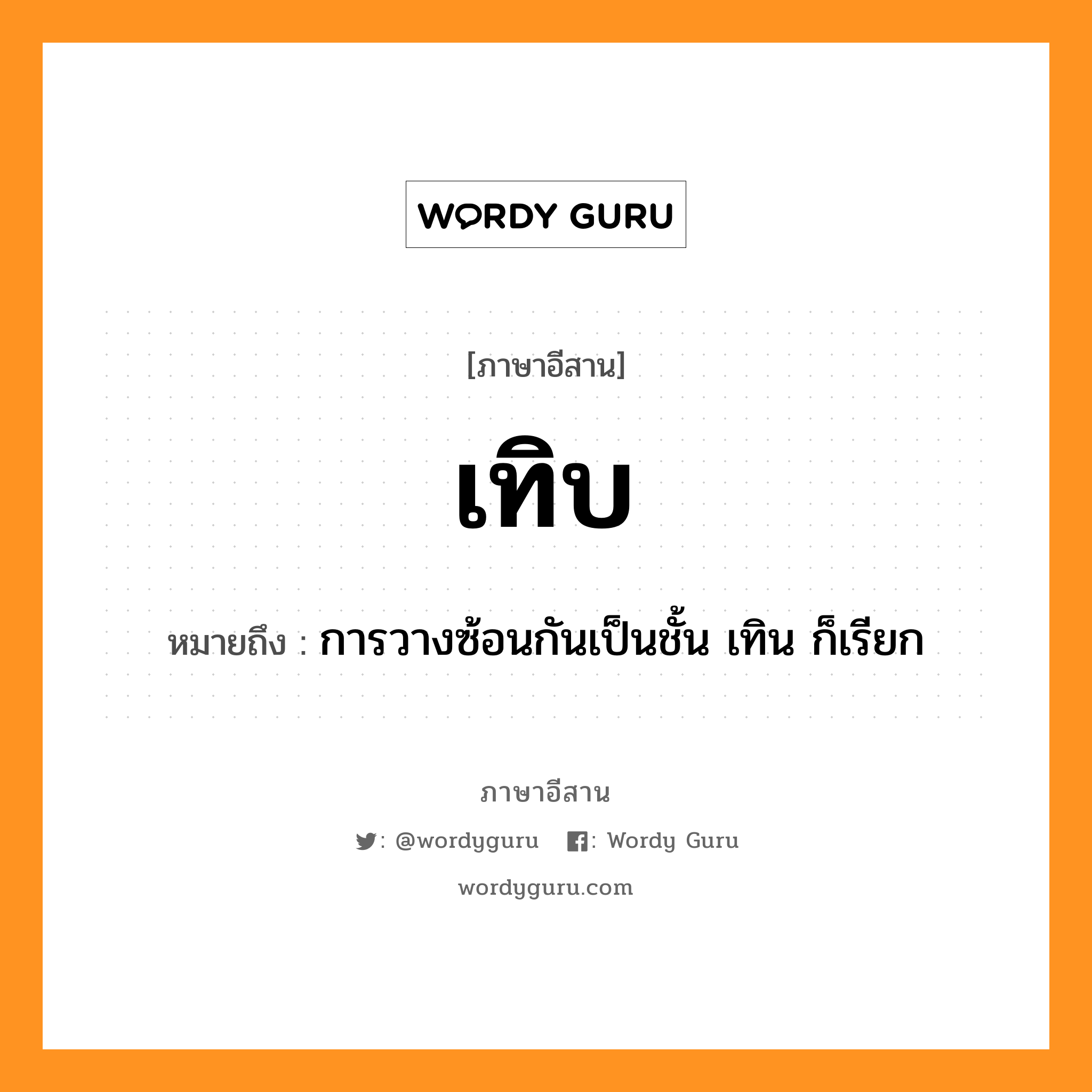 WORDY GURU

[ภาษาอีสาน]

เทิบ

หมายถึง : การวางซ้อนกันเป็นชั้น เทิน ก็เรียก

ภาษาอีสาน

: @wordyguru : Wordy Guru

wordyguru.com